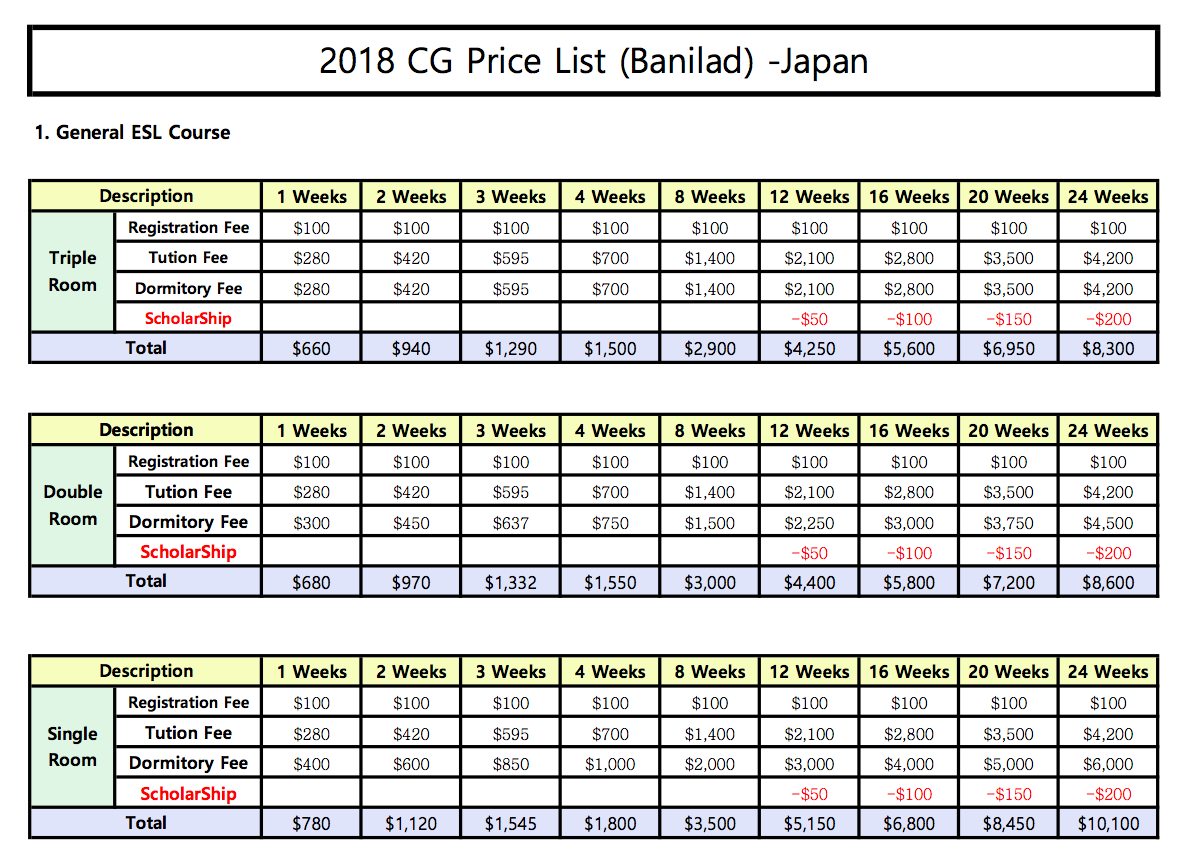 2018 CG Price List (Banilad) -Japan

1. General ESL Course

| Description | | 1 Weeks | 2 Weeks | 3 Weeks | 4 Weeks | 8 Weeks | 12 Weeks | 16 Weeks | 20 Weeks | 24 Weeks |
|---|---|---|---|---|---|---|---|---|---|---|
| Triple Room | Registration Fee | $100 | $100 | $100 | $100 | $100 | $100 | $100 | $100 | $100 |
| | Tution Fee | $280 | $420 | $595 | $700 | $1,400 | $2,100 | $2,800 | $3,500 | $4,200 |
| | Dormitory Fee | $280 | $420 | $595 | $700 | $1,400 | $2,100 | $2,800 | $3,500 | $4,200 |
| | ScholarShip | | | | | | -$50 | -$100 | -$150 | -$200 |
| Total | | $660 | $940 | $1,290 | $1,500 | $2,900 | $4,250 | $5,600 | $6,950 | $8,300 |

| Description | | 1 Weeks | 2 Weeks | 3 Weeks | 4 Weeks | 8 Weeks | 12 Weeks | 16 Weeks | 20 Weeks | 24 Weeks |
|---|---|---|---|---|---|---|---|---|---|---|
| Double Room | Registration Fee | $100 | $100 | $100 | $100 | $100 | $100 | $100 | $100 | $100 |
| | Tution Fee | $280 | $420 | $595 | $700 | $1,400 | $2,100 | $2,800 | $3,500 | $4,200 |
| | Dormitory Fee | $300 | $450 | $637 | $750 | $1,500 | $2,250 | $3,000 | $3,750 | $4,500 |
| | ScholarShip | | | | | | -$50 | -$100 | -$150 | -$200 |
| Total | | $680 | $970 | $1,332 | $1,550 | $3,000 | $4,400 | $5,800 | $7,200 | $8,600 |

| Description | | 1 Weeks | 2 Weeks | 3 Weeks | 4 Weeks | 8 Weeks | 12 Weeks | 16 Weeks | 20 Weeks | 24 Weeks |
|---|---|---|---|---|---|---|---|---|---|---|
| Single Room | Registration Fee | $100 | $100 | $100 | $100 | $100 | $100 | $100 | $100 | $100 |
| | Tution Fee | $280 | $420 | $595 | $700 | $1,400 | $2,100 | $2,800 | $3,500 | $4,200 |
| | Dormitory Fee | $400 | $600 | $850 | $1,000 | $2,000 | $3,000 | $4,000 | $5,000 | $6,000 |
| | ScholarShip | | | | | | -$50 | -$100 | -$150 | -$200 |
| Total | | $780 | $1,120 | $1,545 | $1,800 | $3,500 | $5,150 | $6,800 | $8,450 | $10,100 |